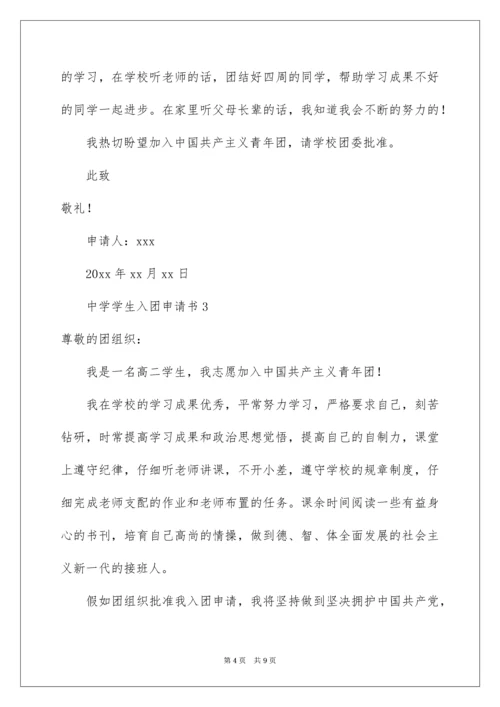 的学习，在学校听老师的话，团结好四周的同学，帮助学习成果不好的同学一起进步。在家里听父母长辈的话，我知道我会不断的努力的！

我热切盼望加入中国共产主义青年团，请学校团委批准。

此致

敬礼！

申请人：xxx

20xx 年 xx 月 xx 日

中学学生入团申请书 3

尊敬的团组织：

我是一名高二学生，我志愿加入中国共产主义青年团！

我在学校的学习成果优秀，平常努力学习，严格要求自己，刻苦钻研，时常提高学习成果和政治思想觉悟，提高自己的自制力，课堂上遵守纪律，仔细听老师讲课，不开小差，遵守学校的规章制度，仔细完成老师支配的作业和老师布置的任务。课余时间阅读一些有益身心的书刊，培育自己高尚的情操，做到德、智、体全面发展的社会主义新一代的接班人。

假如团组织批准我入团申请，我将坚持做到坚决拥护中国共产党，

第 4 页 共 9 页